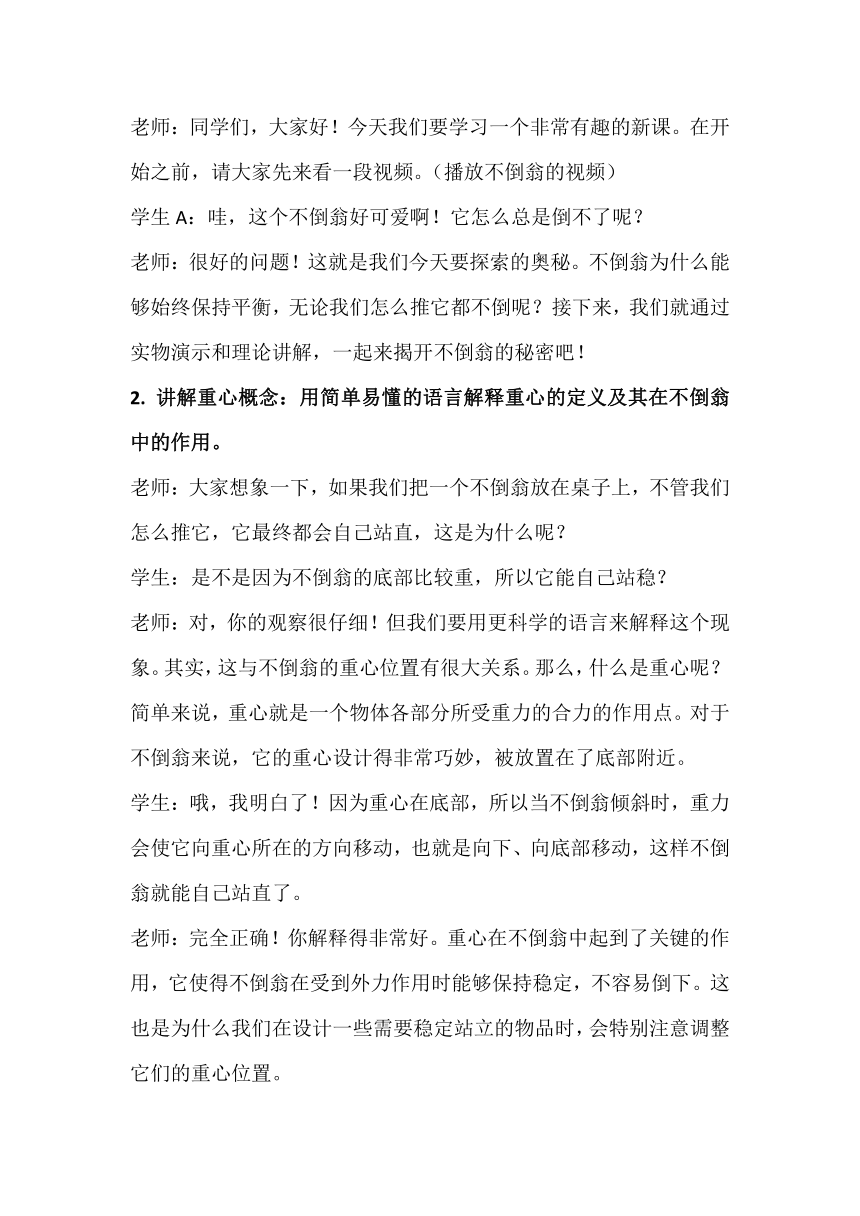 老师：同学们，大家好！今天我们要学习一个非常有趣的新课。在开始之前，请大家先来看一段视频。（播放不倒翁的视频）

学生 A：哇，这个不倒翁好可爱啊！它怎么总是倒不了呢？

老师：很好的问题！这就是我们今天要探索的奥秘。不倒翁为什么能够始终保持平衡，无论我们怎么推它都不倒呢？接下来，我们就通过实物演示和理论讲解，一起来揭开不倒翁的秘密吧！

2. 讲解重心概念：用简单易懂的语言解释重心的定义及其在不倒翁中的作用。

老师：大家想象一下，如果我们把一个不倒翁放在桌子上，不管我们怎么推它，它最终都会自己站直，这是为什么呢？

学生：是不是因为不倒翁的底部比较重，所以它能自己站稳？

老师：对，你的观察很仔细！但我们要用更科学的语言来解释这个现象。其实，这与不倒翁的重心位置有很大关系。那么，什么是重心呢？简单来说，重心就是一个物体各部分所受重力的合力的作用点。对于不倒翁来说，它的重心设计得非常巧妙，被放置在了底部附近。

学生：哦，我明白了！因为重心在底部，所以当不倒翁倾斜时，重力会使它向重心所在的方向移动，也就是向下、向底部移动，这样不倒翁就能自己站直了。

老师：完全正确！你解释得非常好。重心在不倒翁中起到了关键的作用，它使得不倒翁在受到外力作用时能够保持稳定，不容易倒下。这也是为什么我们在设计一些需要稳定站立的物品时，会特别注意调整它们的重心位置。